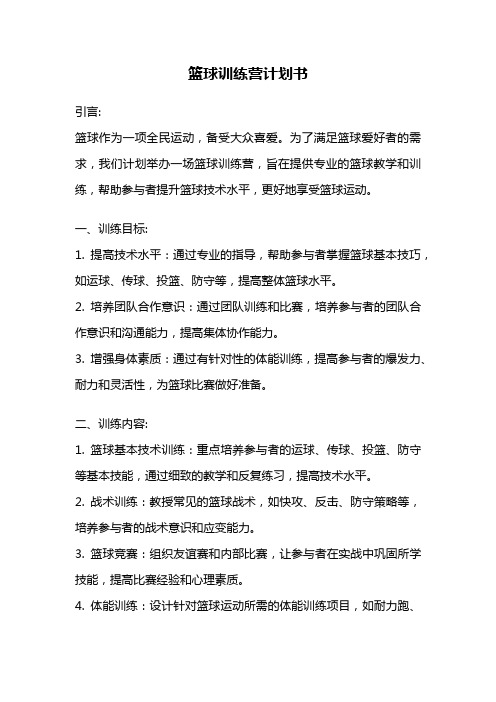 篮球训练营计划书

引言:

篮球作为一项全民运动，备受大众喜爱。为了满足篮球爱好者的需求，我们计划举办一场篮球训练营，旨在提供专业的篮球教学和训练，帮助参与者提升篮球技术水平，更好地享受篮球运动。

一、训练目标:

1. 提高技术水平：通过专业的指导，帮助参与者掌握篮球基本技巧，如运球、传球、投篮、防守等，提高整体篮球水平。

2. 培养团队合作意识：通过团队训练和比赛，培养参与者的团队合作意识和沟通能力，提高集体协作能力。

3. 增强身体素质：通过有针对性的体能训练，提高参与者的爆发力、耐力和灵活性，为篮球比赛做好准备。

二、训练内容:

1. 篮球基本技术训练：重点培养参与者的运球、传球、投篮、防守等基本技能，通过细致的教学和反复练习，提高技术水平。

2. 战术训练：教授常见的篮球战术，如快攻、反击、防守策略等，培养参与者的战术意识和应变能力。

3. 篮球竞赛：组织友谊赛和内部比赛，让参与者在实战中巩固所学技能，提高比赛经验和心理素质。

4. 体能训练：设计针对篮球运动所需的体能训练项目，如耐力跑、